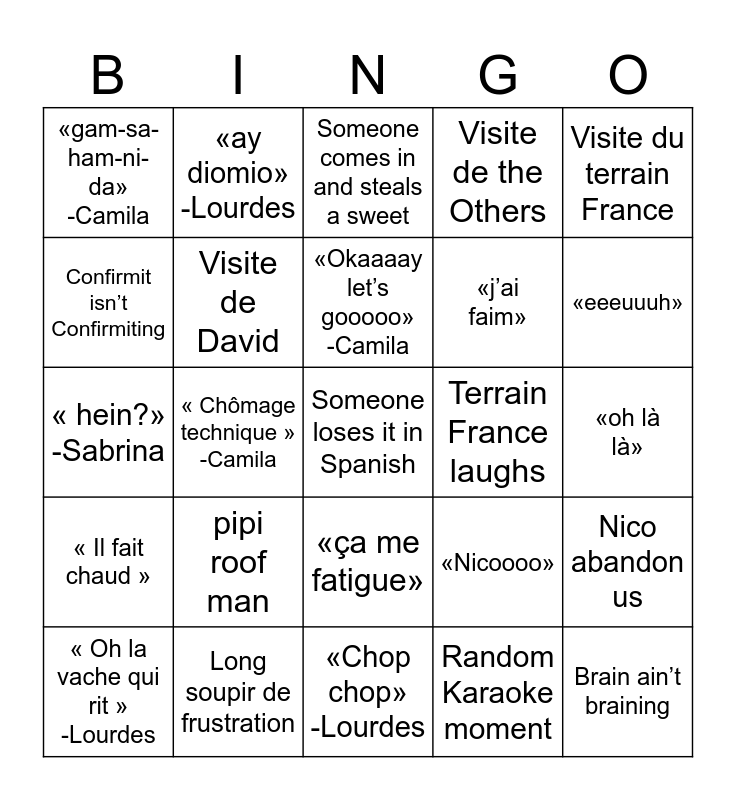 | B | I | N | G | O |
|---|---|---|---|---|
| «gam-sa-ham-ni-da» -Camila | «ay diomio» -Lourdes | Someone comes in and steals a sweet | Visite de the Others | Visite du terrain France |
| Confirmit isn't Confirmiting | Visite de David | «Okaaaay let's gooooo» -Camila | «j'ai faim» | «eeeuuuh» |
| « hein?» -Sabrina | « Chômage technique » -Camila | Someone loses it in Spanish | Terrain France laughs | «oh là là» |
| « Il fait chaud » | pipi roof man | «ça me fatigue» | «Nicoooo» | Nico abandon us |
| « Oh la vache qui rit » -Lourdes | Long soupir de frustration | «Chop chop» -Lourdes | Random Karaoke moment | Brain ain't braining |